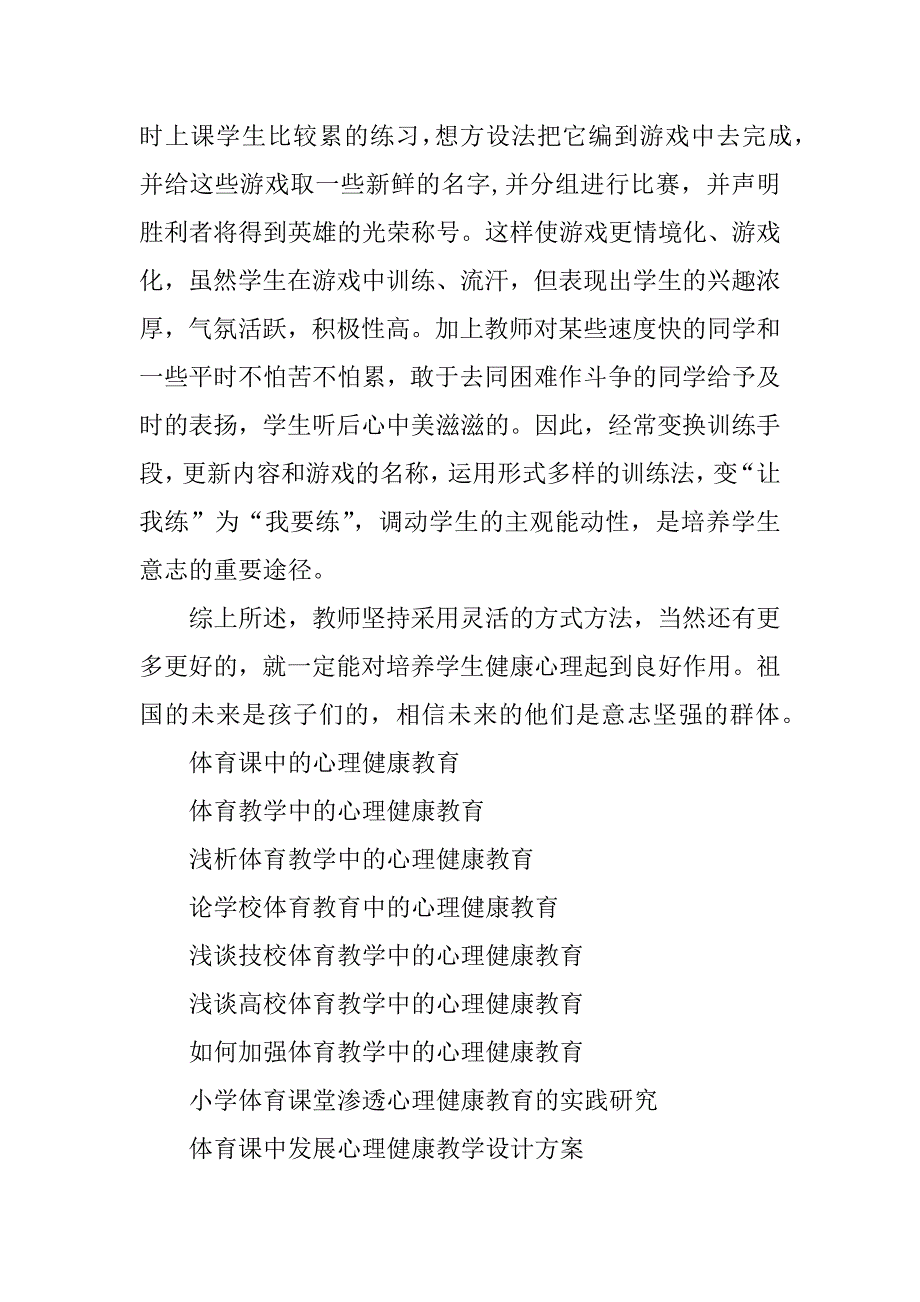 时上课学生比较累的练习，想方设法把它编到游戏中去完成，并给这些游戏取一些新鲜的名字，并分组进行比赛，并声明胜利者将得到英雄的光荣称号。这样使游戏更情境化、游戏化，虽然学生在游戏中训练、流汗，但表现出学生的兴趣浓厚，气氛活跃，积极性高。加上教师对某些速度快的同学和一些平时不怕苦不怕累，敢于去同困难作斗争的同学给予及时的表扬，学生听后心中美滋滋的。因此，经常变换训练手段，更新内容和游戏的名称，运用形式多样的训练法，变“让我练”为“我要练”，调动学生的主观能动性，是培养学生意志的重要途径。

综上所述，教师坚持采用灵活的方式方法，当然还有更多更好的，就一定能对培养学生健康心理起到良好作用。祖国的未来是孩子们的，相信未来的他们是意志坚强的群体。

体育课中的心理健康教育

体育教学中的心理健康教育

浅析体育教学中的心理健康教育

论学校体育教育中的心理健康教育

浅谈技校体育教学中的心理健康教育

浅谈高校体育教学中的心理健康教育

如何加强体育教学中的心理健康教育

小学体育课堂渗透心理健康教育的实践研究

体育课中发展心理健康教学设计方案